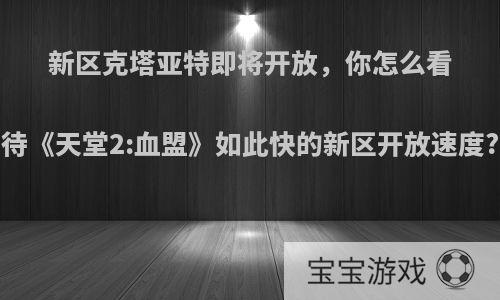 新区克塔亚特即将开放，你怎么看待《天堂2:血盟》如此快的新区开放速度?

宝宝游戏